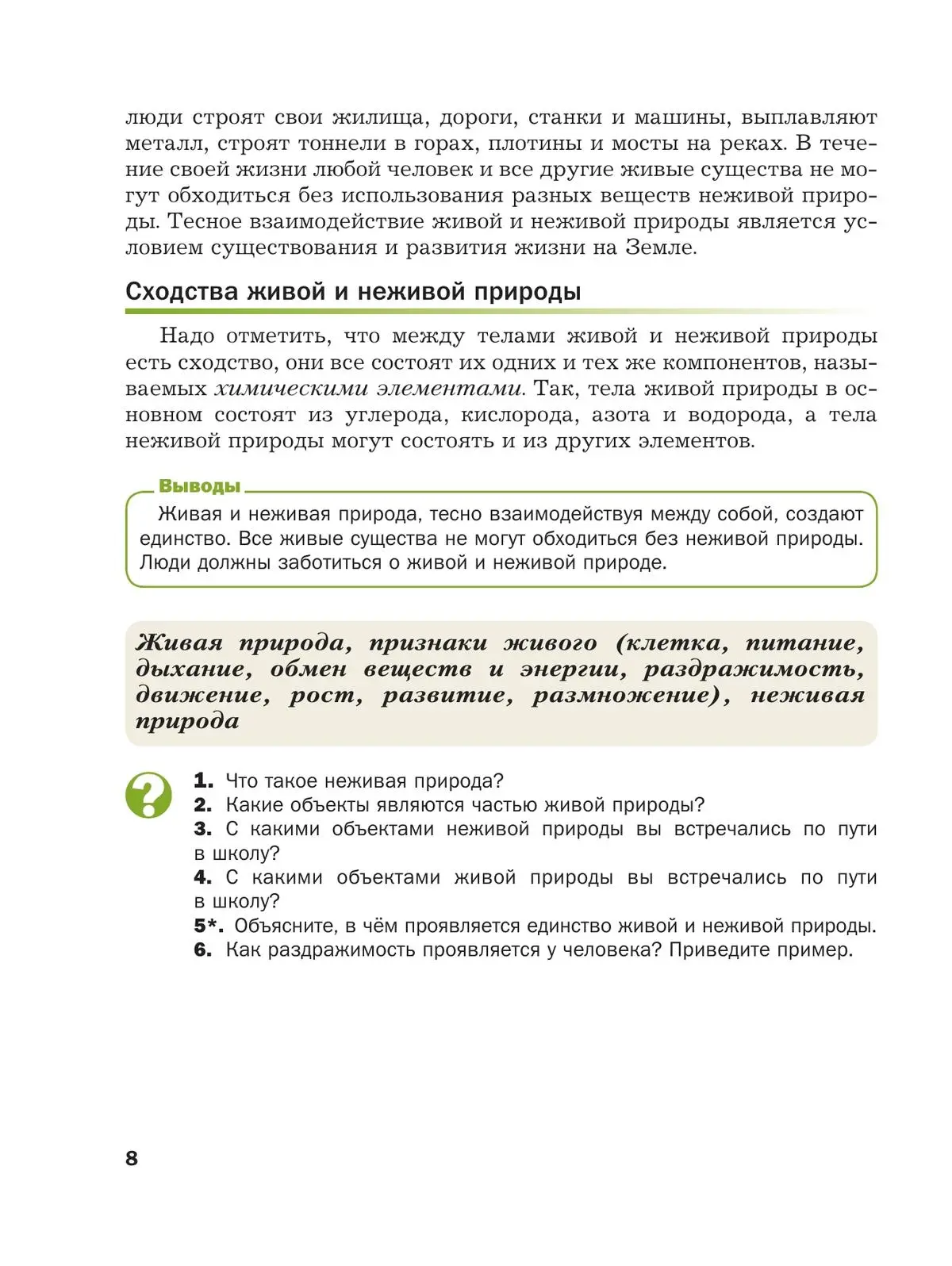 люди строят свои жилища, дороги, станки и машины, выплавляют металл, строят тоннели в горах, плотины и мосты на реках. В течение своей жизни любой человек и все другие живые существа не могут обходиться без использования разных веществ неживой природы. Тесное взаимодействие живой и неживой природы является условием существования и развития жизни на Земле.

Сходства живой и неживой природы

Надо отметить, что между телами живой и неживой природы есть сходство, они все состоят их одних и тех же компонентов, называемых химическими элементами. Так, тела живой природы в основном состоят из углерода, кислорода, азота и водорода, а тела неживой природы могут состоять и из других элементов.

Выводы

Живая и неживая природа, тесно взаимодействуя между собой, создают единство. Все живые существа не могут обходиться без неживой природы. Люди должны заботиться о живой и неживой природе.

Живая природа, признаки живого (клетка, питание, дыхание, обмен веществ и энергии, раздражимость, движение, рост, развитие, размножение), неживая природа

?

1. Что такое неживая природа?
2. Какие объекты являются частью живой природы?
3. С какими объектами неживой природы вы встречались по пути в школу?
4. С какими объектами живой природы вы встречались по пути в школу?
5*. Объясните, в чём проявляется единство живой и неживой природы.
6. Как раздражимость проявляется у человека? Приведите пример.

8